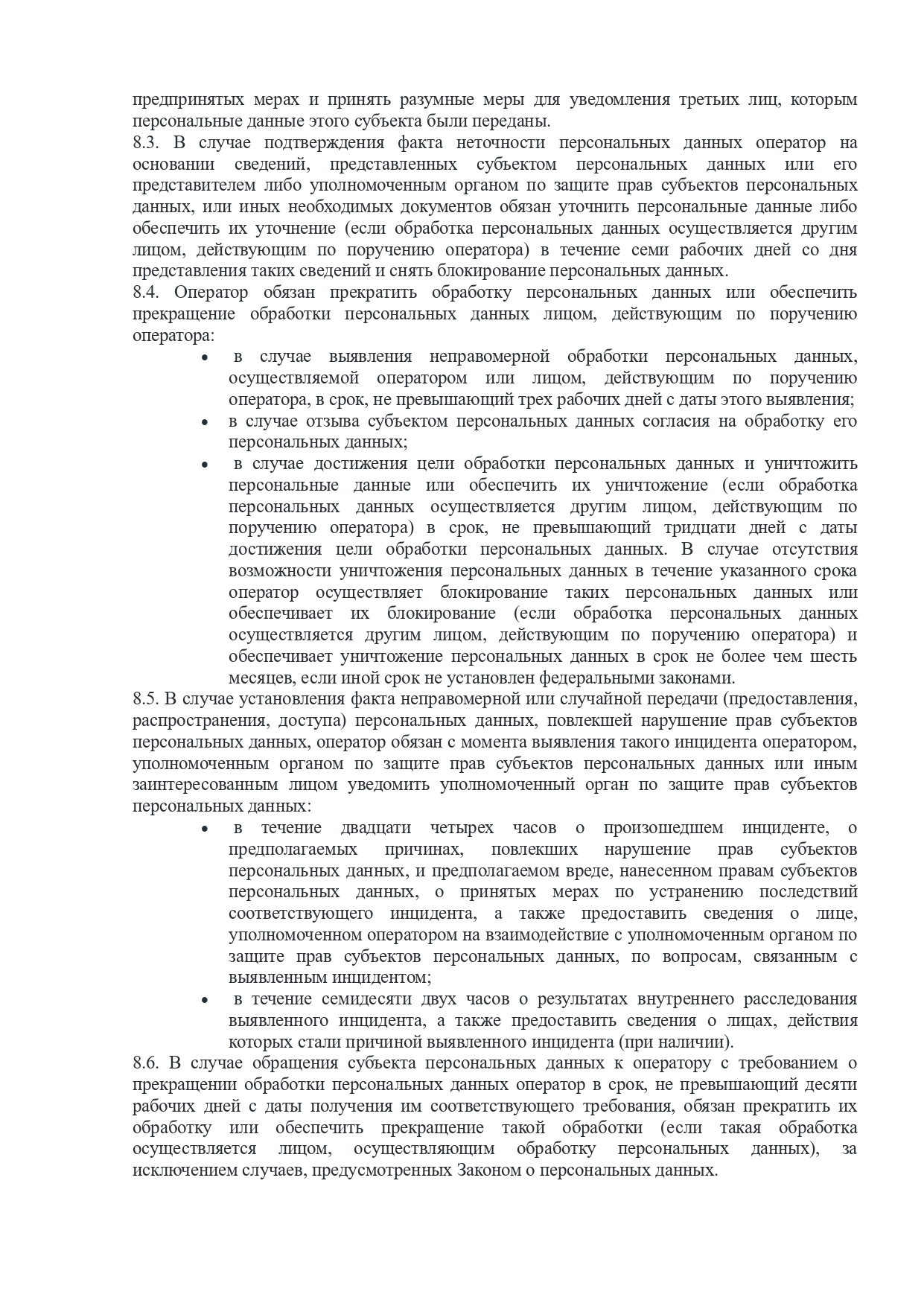 предпринятых мерах и принять разумные меры для уведомления третьих лиц, которым персональные данные этого субъекта были переданы.
8.3. В случае подтверждения факта неточности персональных данных оператор на основании сведений, представленных субъектом персональных данных или его представителем либо уполномоченным органом по защите прав субъектов персональных данных, или иных необходимых документов обязан уточнить персональные данные либо обеспечить их уточнение (если обработка персональных данных осуществляется другим лицом, действующим по поручению оператора) в течение семи рабочих дней со дня представления таких сведений и снять блокирование персональных данных.
8.4. Оператор обязан прекратить обработку персональных данных или обеспечить прекращение обработки персональных данных лицом, действующим по поручению оператора:
• в случае выявления неправомерной обработки персональных данных, осуществляемой оператором или лицом, действующим по поручению оператора, в срок, не превышающий трех рабочих дней с даты этого выявления;
• в случае отзыва субъектом персональных данных согласия на обработку его персональных данных;
• в случае достижения цели обработки персональных данных и уничтожить персональные данные или обеспечить их уничтожение (если обработка персональных данных осуществляется другим лицом, действующим по поручению оператора) в срок, не превышающий тридцати дней с даты достижения цели обработки персональных данных. В случае отсутствия возможности уничтожения персональных данных в течение указанного срока оператор осуществляет блокирование таких персональных данных или обеспечивает их блокирование (если обработка персональных данных осуществляется другим лицом, действующим по поручению оператора) и обеспечивает уничтожение персональных данных в срок не более чем шесть месяцев, если иной срок не установлен федеральными законами.
8.5. В случае установления факта неправомерной или случайной передачи (предоставления, распространения, доступа) персональных данных, повлекшей нарушение прав субъектов персональных данных, оператор обязан с момента выявления такого инцидента оператором, уполномоченным органом по защите прав субъектов персональных данных или иным заинтересованным лицом уведомить уполномоченный орган по защите прав субъектов персональных данных:
• в течение двадцати четырех часов о произошедшем инциденте, о предполагаемых причинах, повлекших нарушение прав субъектов персональных данных, и предполагаемом вреде, нанесенном правам субъектов персональных данных, о принятых мерах по устранению последствий соответствующего инцидента, а также предоставить сведения о лице, уполномоченном оператором на взаимодействие с уполномоченным органом по защите прав субъектов персональных данных, по вопросам, связанным с выявленным инцидентом;
• в течение семидесяти двух часов о результатах внутреннего расследования выявленного инцидента, а также предоставить сведения о лицах, действия которых стали причиной выявленного инцидента (при наличии).
8.6. В случае обращения субъекта персональных данных к оператору с требованием о прекращении обработки персональных данных оператор в срок, не превышающий десяти рабочих дней с даты получения им соответствующего требования, обязан прекратить их обработку или обеспечить прекращение такой обработки (если такая обработка осуществляется лицом, осуществляющим обработку персональных данных), за исключением случаев, предусмотренных Законом о персональных данных.